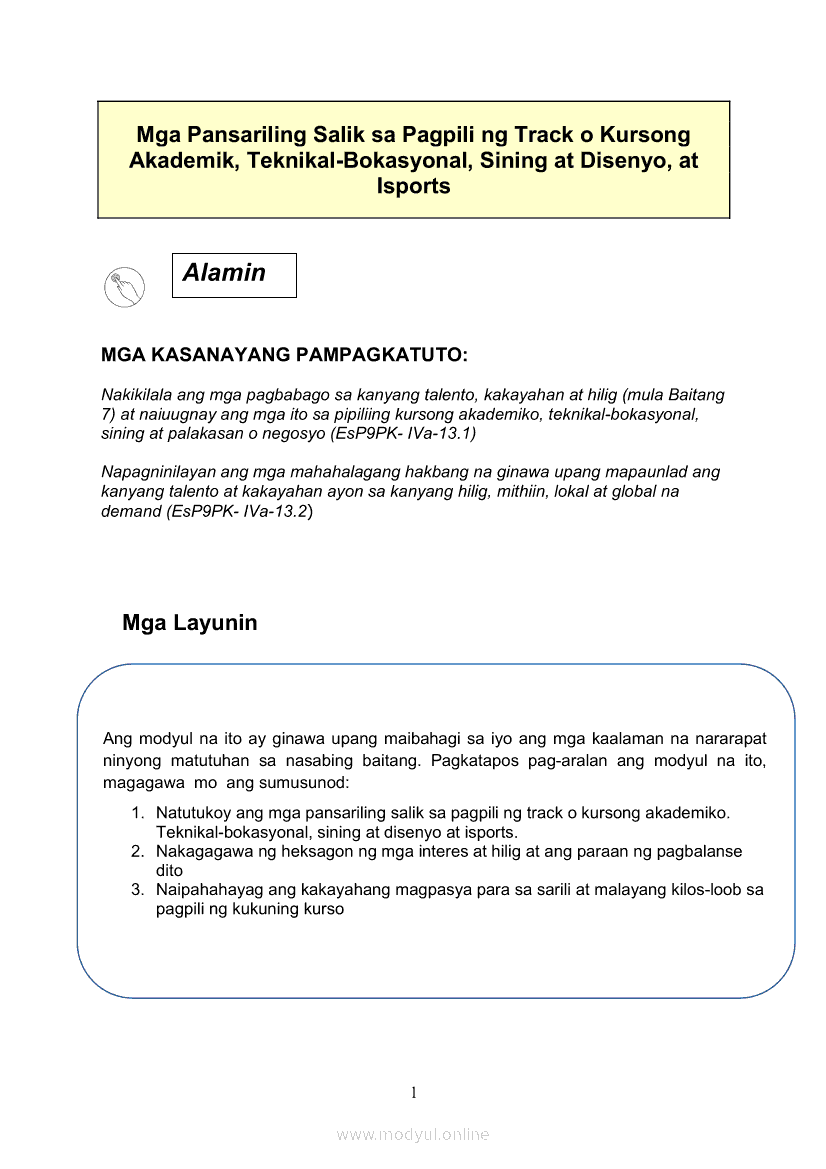 Mga Pansariling Salik sa Pagpili ng Track o Kursong Akademik, Teknikal-Bokasyonal, Sining at Disenyo, at Isports

Alamin

MGA KASANAYANG PAMPAGKATUTO:

Nakikilala ang mga pagbabago sa kanyang talento, kakayahan at hilig (mula Baitang 7) at naiuugnay ang mga ito sa pipiliing kursong akademiko, teknikal-bokasyonal, sining at palakasan o negosyo (EsP9PK- IVa-13.1)

Napagninilayan ang mga mahahalagang hakbang na ginawa upang mapaunlad ang kanyang talento at kakayahan ayon sa kanyang hilig, mithiin, lokal at global na demand (EsP9PK- IVa-13.2)

Mga Layunin

Ang modyul na ito ay ginawa upang maibahagi sa iyo ang mga kaalaman na nararapat ninyong matutuhan sa nasabing baitang. Pagkatapos pag-aralan ang modyul na ito, magagawa mo ang sumusunod:

1. Natutukoy ang mga pansariling salik sa pagpili ng track o kursong akademiko. Teknikal-bokasyonal, sining at disenyo at isports.
2. Nakagagawa ng heksagon ng mga interes at hilig at ang paraan ng pagbalanse dito
3. Naipahahayag ang kakayahang magpasya para sa sarili at malayang kilos-loob sa pagpili ng kukuning kurso

1

www.modyul.online